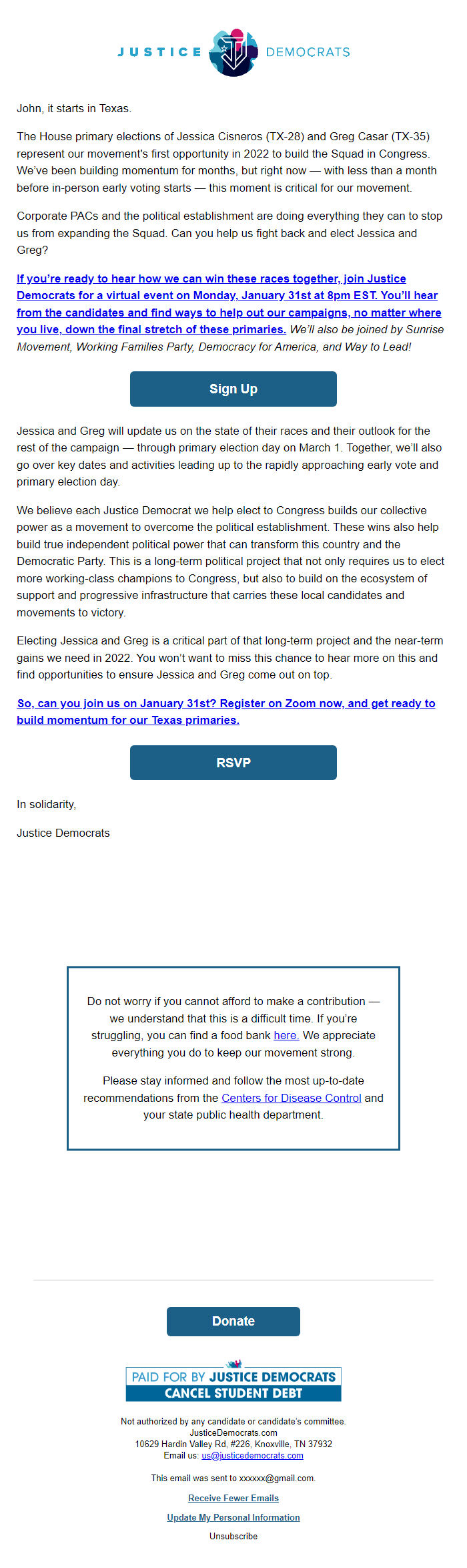 JUSTICE DEMOCRATS

John, it starts in Texas.

The House primary elections of Jessica Cisneros (TX-28) and Greg Casar (TX-35) represent our movement's first opportunity in 2022 to build the Squad in Congress. We've been building momentum for months, but right now — with less than a month before in-person early voting starts — this moment is critical for our movement.

Corporate PACs and the political establishment are doing everything they can to stop us from expanding the Squad. Can you help us fight back and elect Jessica and Greg?

If you're ready to hear how we can win these races together, join Justice Democrats for a virtual event on Monday, January 31st at 8pm EST. You'll hear from the candidates and find ways to help out our campaigns, no matter where you live, down the final stretch of these primaries. We'll also be joined by Sunrise Movement, Working Families Party, Democracy for America, and Way to Lead!

Sign Up

Jessica and Greg will update us on the state of their races and their outlook for the rest of the campaign — through primary election day on March 1. Together, we'll also go over key dates and activities leading up to the rapidly approaching early vote and primary election day.

We believe each Justice Democrat we help elect to Congress builds our collective power as a movement to overcome the political establishment. These wins also help build true independent political power that can transform this country and the Democratic Party. This is a long-term political project that not only requires us to elect more working-class champions to Congress, but also to build on the ecosystem of support and progressive infrastructure that carries these local candidates and movements to victory.

Electing Jessica and Greg is a critical part of that long-term project and the near-term gains we need in 2022. You won't want to miss this chance to hear more on this and find opportunities to ensure Jessica and Greg come out on top.

So, can you join us on January 31st? Register on Zoom now, and get ready to build momentum for our Texas primaries.

RSVP

In solidarity,

Justice Democrats

Do not worry if you cannot afford to make a contribution — we understand that this is a difficult time. If you're struggling, you can find a food bank here. We appreciate everything you do to keep our movement strong.

Please stay informed and follow the most up-to-date recommendations from the Centers for Disease Control and your state public health department.

Donate

PAID FOR BY JUSTICE DEMOCRATS
CANCEL STUDENT DEBT

Not authorized by any candidate or candidate's committee.
JusticeDemocrats.com
10629 Hardin Valley Rd, #226, Knoxville, TN 37932
Email us: us@justicedemocrats.com

This email was sent to xxxxxx@gmail.com.

Receive Fewer Emails

Update My Personal Information

Unsubscribe